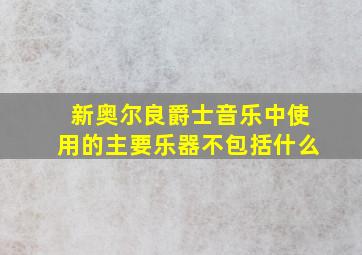 新奥尔良爵士音乐中使用的主要乐器不包括什么